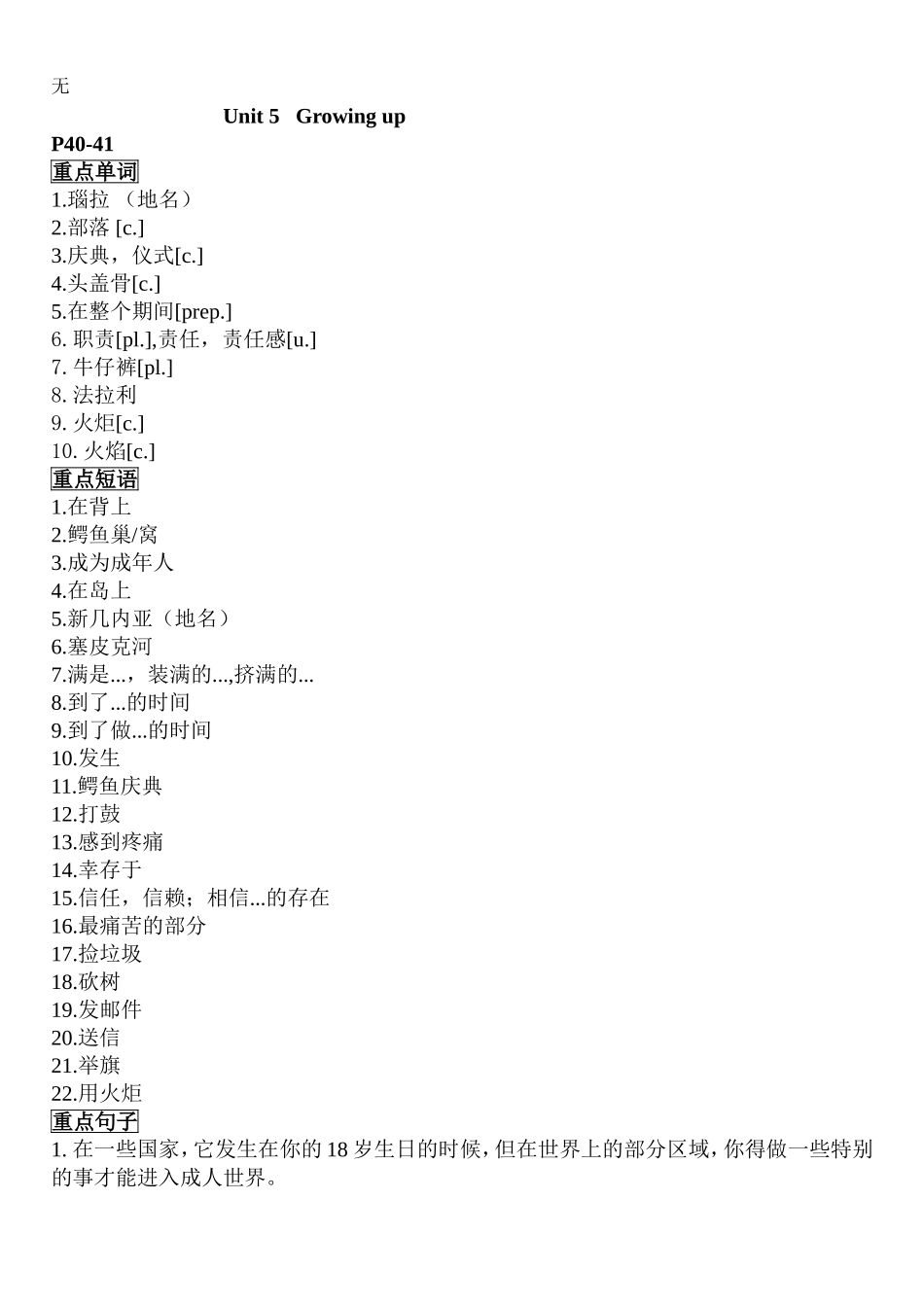 无

Unit 5 Growing up

P40-41

重点单词

1.瑙拉 （地名）
2.部落 [c.]
3.庆典，仪式[c.]
4.头盖骨[c.]
5.在整个期间[prep.]
6. 职责[pl.],责任，责任感[u.]
7. 牛仔裤[pl.]
8. 法拉利
9. 火炬[c.]
10. 火焰[c.]

重点短语

1.在背上
2.鳄鱼巢/窝
3.成为成年人
4.在岛上
5.新几内亚（地名）
6.塞皮克河
7.满是...，装满的...,挤满的...
8.到了...的时间
9.到了做...的时间
10.发生
11.鳄鱼庆典
12.打鼓
13.感到疼痛
14.幸存于
15.信任，信赖；相信...的存在
16.最痛苦的部分
17.捡垃圾
18.砍树
19.发邮件
20.送信
21.举旗
22.用火炬

重点句子

1. 在一些国家，它发生在你的 18 岁生日的时候，但在世界上的部分区域，你得做一些特别的事才能进入成人世界。